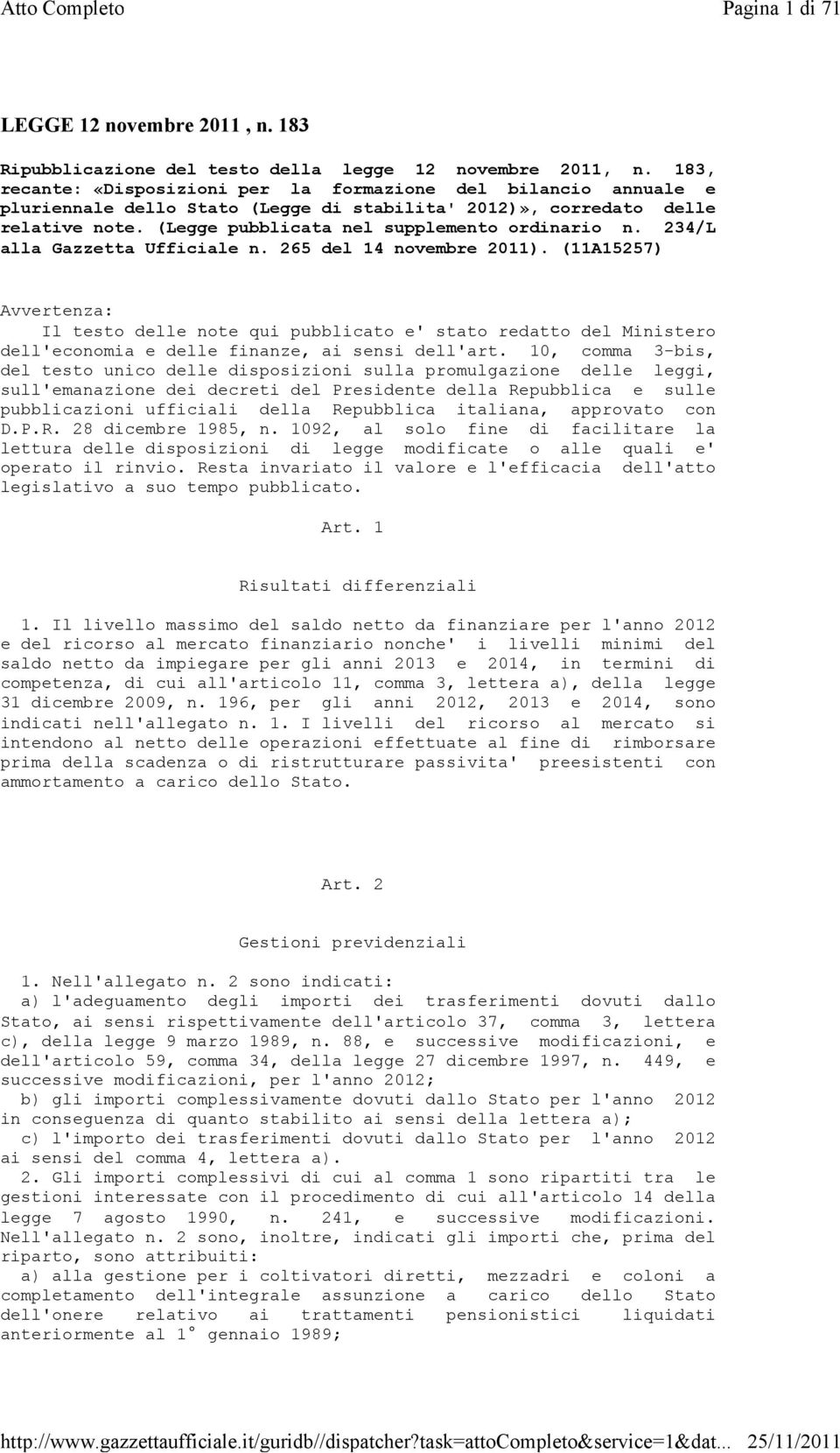 Atto Completo Pagina 1 di 71

LEGGE 12 novembre 2011 , n. 183

Ripubblicazione del testo della legge 12 novembre 2011, n. 183, recante: «Disposizioni per la formazione del bilancio annuale e pluriennale dello Stato (Legge di stabilita' 2012)», corredato delle relative note. (Legge pubblicata nel supplemento ordinario n. 234/L alla Gazzetta Ufficiale n. 265 del 14 novembre 2011). (11A15257)

Avvertenza:
Il testo delle note qui pubblicato e' stato redatto del Ministero dell'economia e delle finanze, ai sensi dell'art. 10, comma 3-bis, del testo unico delle disposizioni sulla promulgazione delle leggi, sull'emanazione dei decreti del Presidente della Repubblica e sulle pubblicazioni ufficiali della Repubblica italiana, approvato con D.P.R. 28 dicembre 1985, n. 1092, al solo fine di facilitare la lettura delle disposizioni di legge modificate o alle quali e' operato il rinvio. Resta invariato il valore e l'efficacia dell'atto legislativo a suo tempo pubblicato.

Art. 1

Risultati differenziali

1. Il livello massimo del saldo netto da finanziare per l'anno 2012 e del ricorso al mercato finanziario nonche' i livelli minimi del saldo netto da impiegare per gli anni 2013 e 2014, in termini di competenza, di cui all'articolo 11, comma 3, lettera a), della legge 31 dicembre 2009, n. 196, per gli anni 2012, 2013 e 2014, sono indicati nell'allegato n. 1. I livelli del ricorso al mercato si intendono al netto delle operazioni effettuate al fine di rimborsare prima della scadenza o di ristrutturare passivita' preesistenti con ammortamento a carico dello Stato.

Art. 2

Gestioni previdenziali

1. Nell'allegato n. 2 sono indicati:
a) l'adeguamento degli importi dei trasferimenti dovuti dallo Stato, ai sensi rispettivamente dell'articolo 37, comma 3, lettera c), della legge 9 marzo 1989, n. 88, e successive modificazioni, e dell'articolo 59, comma 34, della legge 27 dicembre 1997, n. 449, e successive modificazioni, per l'anno 2012;
b) gli importi complessivamente dovuti dallo Stato per l'anno 2012 in conseguenza di quanto stabilito ai sensi della lettera a);
c) l'importo dei trasferimenti dovuti dallo Stato per l'anno 2012 ai sensi del comma 4, lettera a).
2. Gli importi complessivi di cui al comma 1 sono ripartiti tra le gestioni interessate con il procedimento di cui all'articolo 14 della legge 7 agosto 1990, n. 241, e successive modificazioni. Nell'allegato n. 2 sono, inoltre, indicati gli importi che, prima del riparto, sono attribuiti:
a) alla gestione per i coltivatori diretti, mezzadri e coloni a completamento dell'integrale assunzione a carico dello Stato dell'onere relativo ai trattamenti pensionistici liquidati anteriormente al 1° gennaio 1989;

http://www.gazzettaufficiale.it/guridb//dispatcher?task=attoCompleto&service=1&dat... 25/11/2011